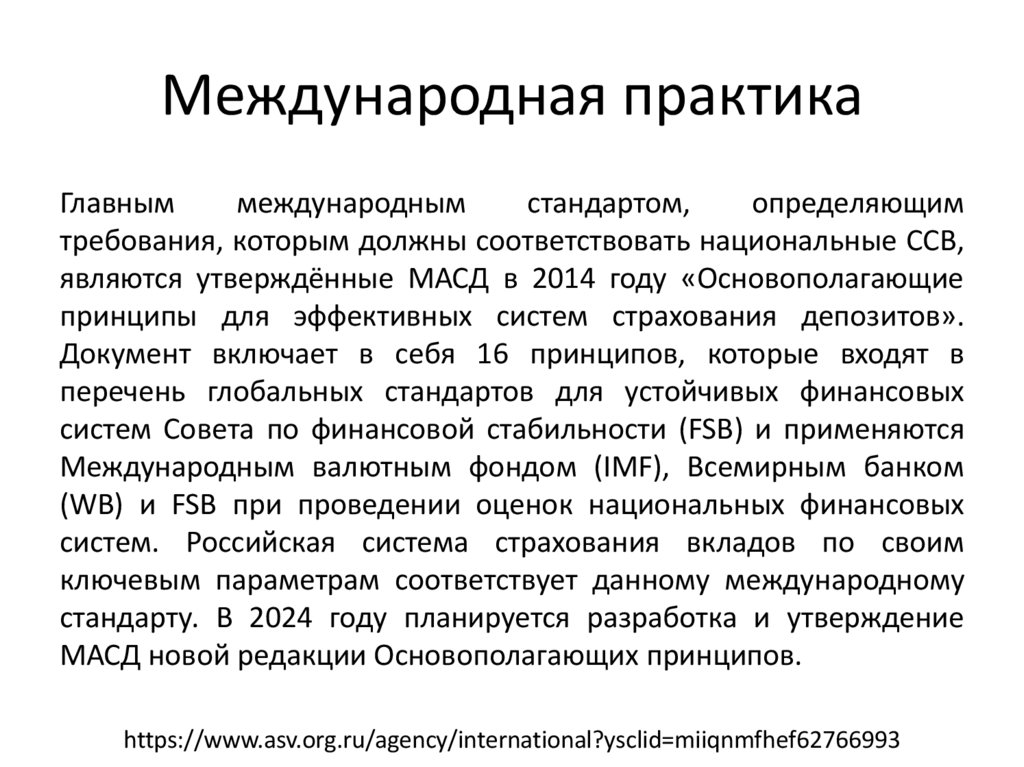 Международная практика

Главным международным стандартом, определяющим требования, которым должны соответствовать национальные ССВ, являются утверждённые МАСД в 2014 году «Основополагающие принципы для эффективных систем страхования депозитов». Документ включает в себя 16 принципов, которые входят в перечень глобальных стандартов для устойчивых финансовых систем Совета по финансовой стабильности (FSB) и применяются Международным валютным фондом (IMF), Всемирным банком (WB) и FSB при проведении оценок национальных финансовых систем. Российская система страхования вкладов по своим ключевым параметрам соответствует данному международному стандарту. В 2024 году планируется разработка и утверждение МАСД новой редакции Основополагающих принципов.

https://www.asv.org.ru/agency/international?ysclid=miiqnmfhef62766993